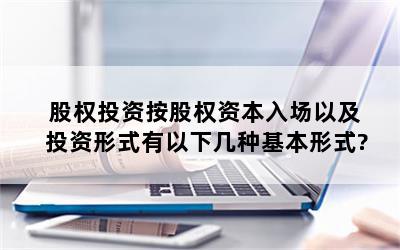 股权投资按股权资本入场以及投资形式有以下几种基本形式?